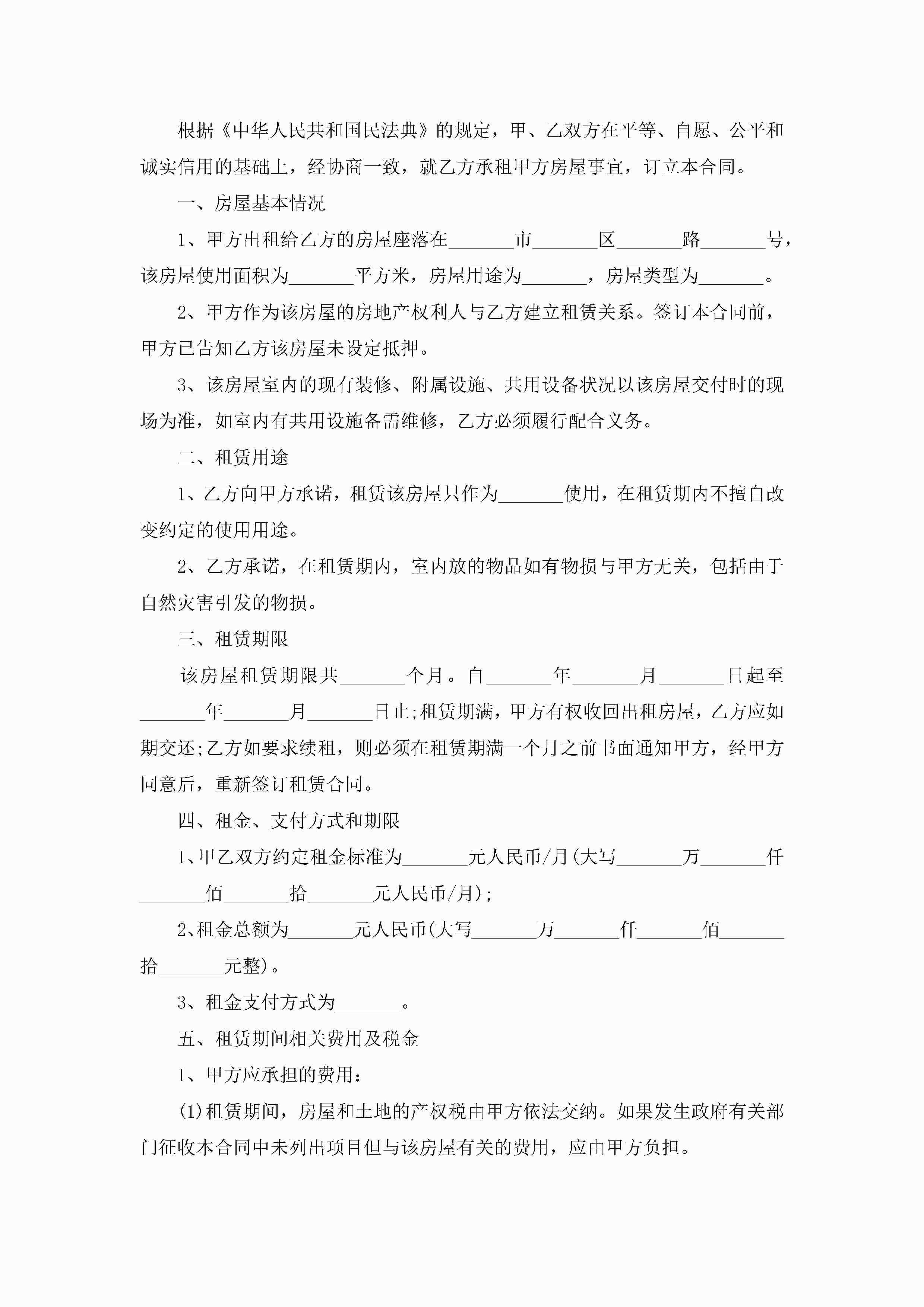 根据《中华人民共和国民法典》的规定，甲、乙双方在平等、自愿、公平和诚实信用的基础上，经协商一致，就乙方承租甲方房屋事宜，订立本合同。

一、房屋基本情况

1、甲方出租给乙方的房屋座落在_______市_______区_______路_______号，该房屋使用面积为_______平方米，房屋用途为_______，房屋类型为_______。

2、甲方作为该房屋的房地产权利人与乙方建立租赁关系。签订本合同前，甲方已告知乙方该房屋未设定抵押。

3、该房屋室内的现有装修、附属设施、共用设备状况以该房屋交付时的现场为准，如室内有共用设施备需维修，乙方必须履行配合义务。

二、租赁用途

1、乙方向甲方承诺，租赁该房屋只作为_______使用，在租赁期内不擅自改变约定的使用用途。

2、乙方承诺，在租赁期内，室内放的物品如有物损与甲方无关，包括由于自然灾害引发的物损。

三、租赁期限

该房屋租赁期限共_______个月。自_______年_______月_______日起至_______年_______月_______日止;租赁期满，甲方有权收回出租房屋，乙方应如期交还;乙方如要求续租，则必须在租赁期满一个月之前书面通知甲方，经甲方同意后，重新签订租赁合同。

四、租金、支付方式和期限

1、甲乙双方约定租金标准为_______元人民币/月(大写_______万_______仟_______佰_______拾_______元人民币/月);

2、租金总额为_______元人民币(大写_______万_______仟_______佰_______拾_______元整)。

3、租金支付方式为_______。

五、租赁期间相关费用及税金

1、甲方应承担的费用:

(1)租赁期间，房屋和土地的产权税由甲方依法交纳。如果发生政府有关部门征收本合同中未列出项目但与该房屋有关的费用，应由甲方负担。